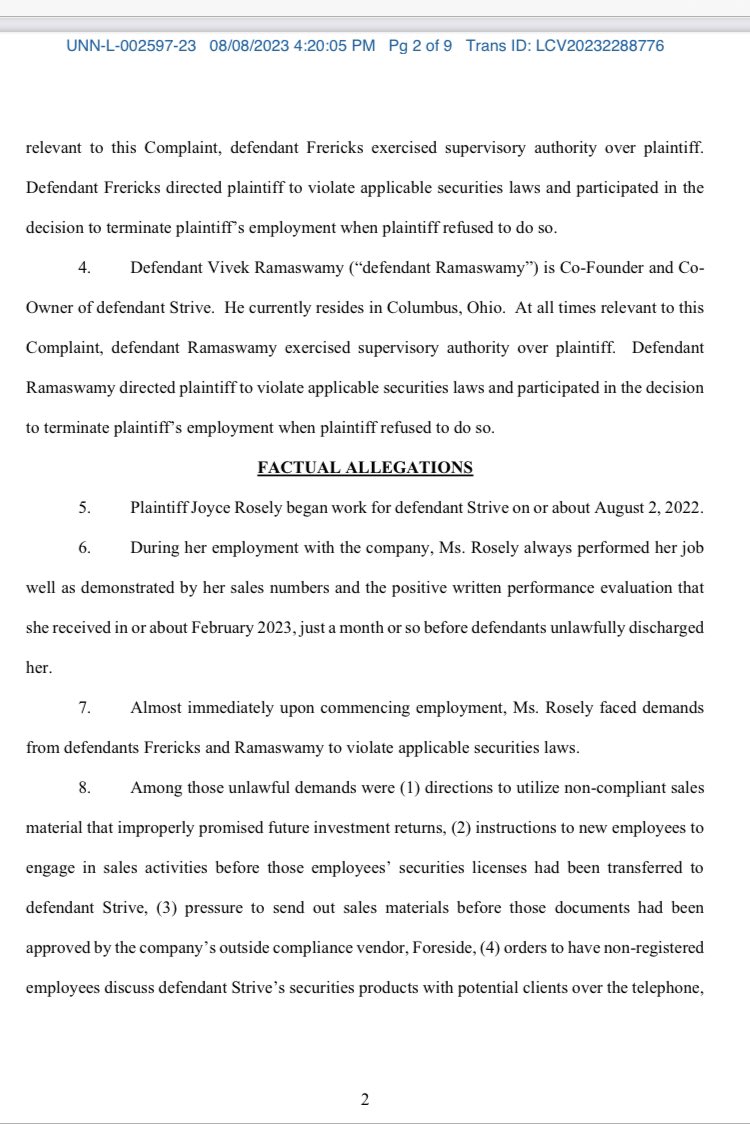 UNN-L-002597-23 08/08/2023 4:20:05 PM Pg 2 of 9 Trans ID: LCV20232288776

relevant to this Complaint, defendant Frericks exercised supervisory authority over plaintiff. Defendant Frericks directed plaintiff to violate applicable securities laws and participated in the decision to terminate plaintiff's employment when plaintiff refused to do so.

4. Defendant Vivek Ramaswamy ("defendant Ramaswamy") is Co-Founder and Co-Owner of defendant Strive. He currently resides in Columbus, Ohio. At all times relevant to this Complaint, defendant Ramaswamy exercised supervisory authority over plaintiff. Defendant Ramaswamy directed plaintiff to violate applicable securities laws and participated in the decision to terminate plaintiff's employment when plaintiff refused to do so.

FACTUAL ALLEGATIONS

5. Plaintiff Joyce Rosely began work for defendant Strive on or about August 2, 2022.

6. During her employment with the company, Ms. Rosely always performed her job well as demonstrated by her sales numbers and the positive written performance evaluation that she received in or about February 2023, just a month or so before defendants unlawfully discharged her.

7. Almost immediately upon commencing employment, Ms. Rosely faced demands from defendants Frericks and Ramaswamy to violate applicable securities laws.

8. Among those unlawful demands were (1) directions to utilize non-compliant sales material that improperly promised future investment returns, (2) instructions to new employees to engage in sales activities before those employees' securities licenses had been transferred to defendant Strive, (3) pressure to send out sales materials before those documents had been approved by the company's outside compliance vendor, Foreside, (4) orders to have non-registered employees discuss defendant Strive's securities products with potential clients over the telephone,

2